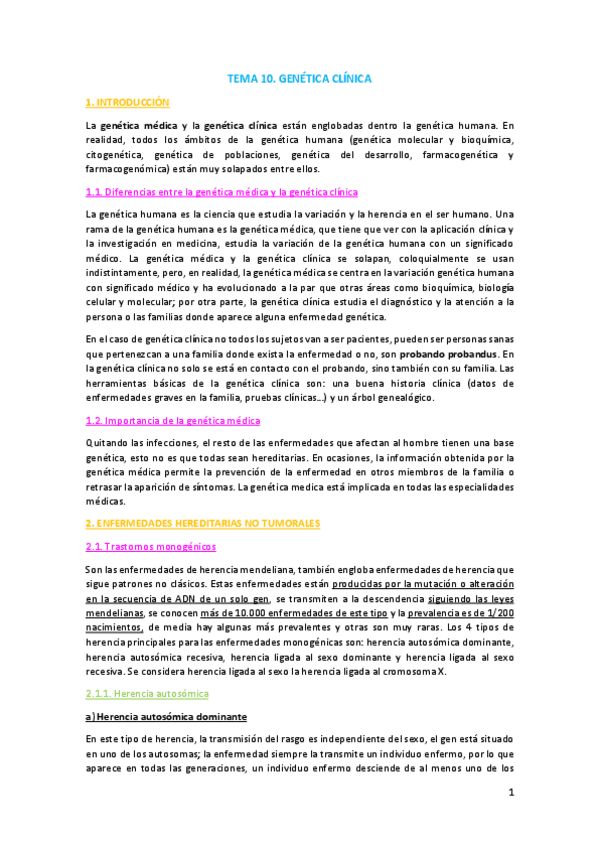 TEMA 10. GENÉTICA CLÍNICA

1. INTRODUCCIÓN

La genética médica y la genética clínica están englobadas dentro la genética humana. En realidad, todos los ámbitos de la genética humana (genética molecular y bioquímica, citogenética, genética de poblaciones, genética del desarrollo, farmacogenética y farmacogenómica) están muy solapados entre ellos.

1.1. Diferencias entre la genética médica y la genética clínica

La genética humana es la ciencia que estudia la variación y la herencia en el ser humano. Una rama de la genética humana es la genética médica, que tiene que ver con la aplicación clínica y la investigación en medicina, estudia la variación de la genética humana con un significado médico. La genética médica y la genética clínica se solapan, coloquialmente se usan indistintamente, pero, en realidad, la genética médica se centra en la variación genética humana con significado médico y ha evolucionado a la par que otras áreas como bioquímica, biología celular y molecular; por otra parte, la genética clínica estudia el diagnóstico y la atención a la persona o las familias donde aparece alguna enfermedad genética.

En el caso de genética clínica no todos los sujetos van a ser pacientes, pueden ser personas sanas que pertenezcan a una familia donde exista la enfermedad o no, son probando probandus. En la genética clínica no solo se está en contacto con el probando, sino también con su familia. Las herramientas básicas de la genética clínica son: una buena historia clínica (datos de enfermedades graves en la familia, pruebas clínicas...) y un árbol genealógico.

1.2. Importancia de la genética médica

Quitando las infecciones, el resto de las enfermedades que afectan al hombre tienen una base genética, esto no es que todas sean hereditarias. En ocasiones, la información obtenida por la genética médica permite la prevención de la enfermedad en otros miembros de la familia o retrasar la aparición de síntomas. La genética medica está implicada en todas las especialidades médicas.

2. ENFERMEDADES HEREDITARIAS NO TUMORALES

2.1. Trastornos monogénicos

Son las enfermedades de herencia mendeliana, también engloba enfermedades de herencia que sigue patrones no clásicos. Estas enfermedades están producidas por la mutación o alteración en la secuencia de ADN de un solo gen, se transmiten a la descendencia siguiendo las leyes mendelianas, se conocen más de 10.000 enfermedades de este tipo y la prevalencia es de 1/200 nacimientos, de media hay algunas más prevalentes y otras son muy raras. Los 4 tipos de herencia principales para las enfermedades monogénicas son: herencia autosómica dominante, herencia autosómica recesiva, herencia ligada al sexo dominante y herencia ligada al sexo recesiva. Se considera herencia ligada al sexo la herencia ligada al cromosoma X.

2.1.1. Herencia autosómica

a) Herencia autosómica dominante

En este tipo de herencia, la transmisión del rasgo es independiente del sexo, el gen está situado en uno de los autosomas; la enfermedad siempre la transmite un individuo enfermo, por lo que aparece en todas las generaciones, un individuo enfermo desciende de al menos uno de los

1